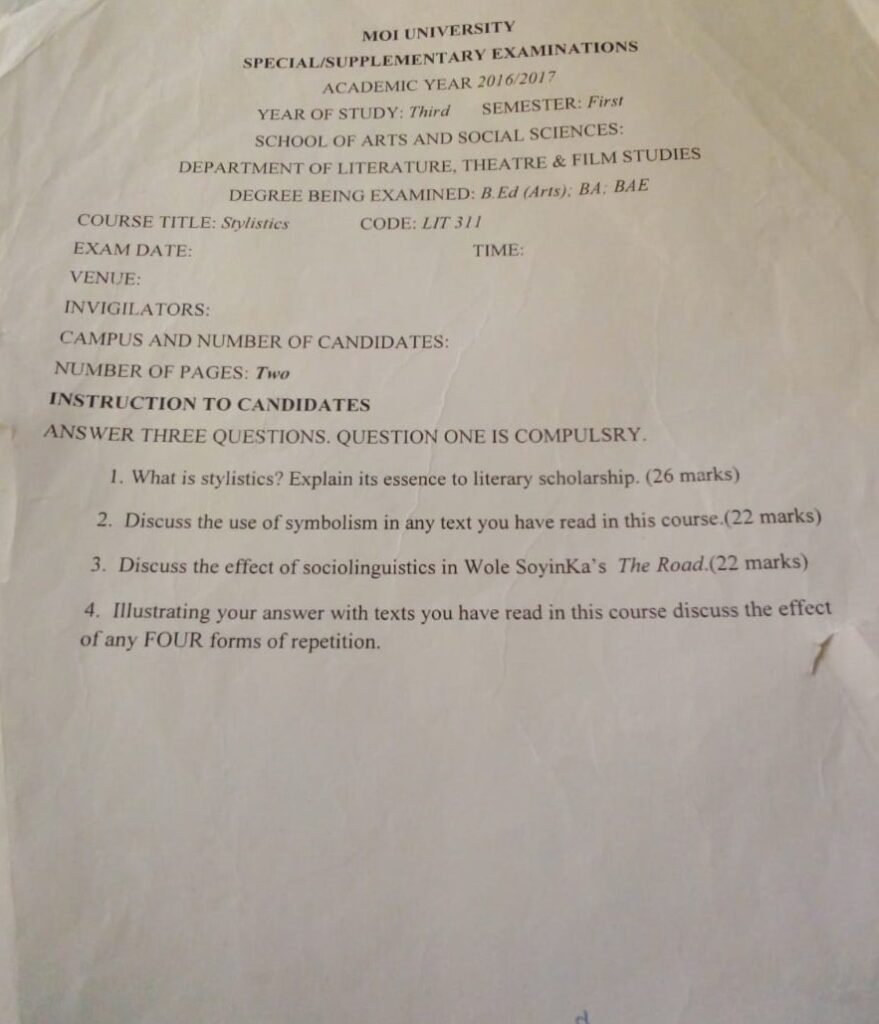 MOI UNIVERSITY
SPECIAL/SUPPLEMENTARY EXAMINATIONS
ACADEMIC YEAR 2016/2017
YEAR OF STUDY: Third SEMESTER: First
SCHOOL OF ARTS AND SOCIAL SCIENCES:
DEPARTMENT OF LITERATURE, THEATRE & FILM STUDIES
DEGREE BEING EXAMINED: B.Ed (Arts); BA; BAE

COURSE TITLE: Stylistics CODE: LIT 311
EXAM DATE: TIME:
VENUE:
INVIGILATORS:
CAMPUS AND NUMBER OF CANDIDATES:
NUMBER OF PAGES: Two

INSTRUCTION TO CANDIDATES
ANSWER THREE QUESTIONS. QUESTION ONE IS COMPULSRY.

1. What is stylistics? Explain its essence to literary scholarship. (26 marks)

2. Discuss the use of symbolism in any text you have read in this course.(22 marks)

3. Discuss the effect of sociolinguistics in Wole SoyinKa's The Road.(22 marks)

4. Illustrating your answer with texts you have read in this course discuss the effect of any FOUR forms of repetition.